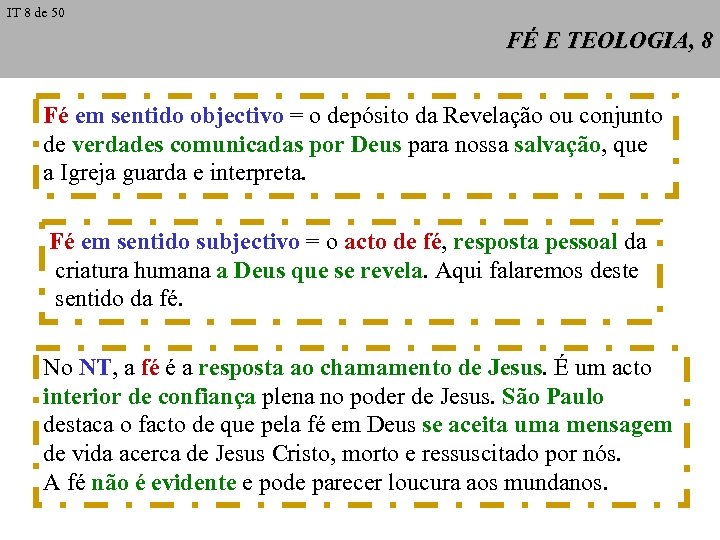 IT 8 de 50

FÉ E TEOLOGIA, 8

Fé em sentido objectivo = o depósito da Revelação ou conjunto de verdades comunicadas por Deus para nossa salvação, que a Igreja guarda e interpreta.

Fé em sentido subjectivo = o acto de fé, resposta pessoal da criatura humana a Deus que se revela. Aqui falaremos deste sentido da fé.

No NT, a fé é a resposta ao chamamento de Jesus. É um acto interior de confiança plena no poder de Jesus. São Paulo destaca o facto de que pela fé em Deus se aceita uma mensagem de vida acerca de Jesus Cristo, morto e ressuscitado por nós. A fé não é evidente e pode parecer loucura aos mundanos.